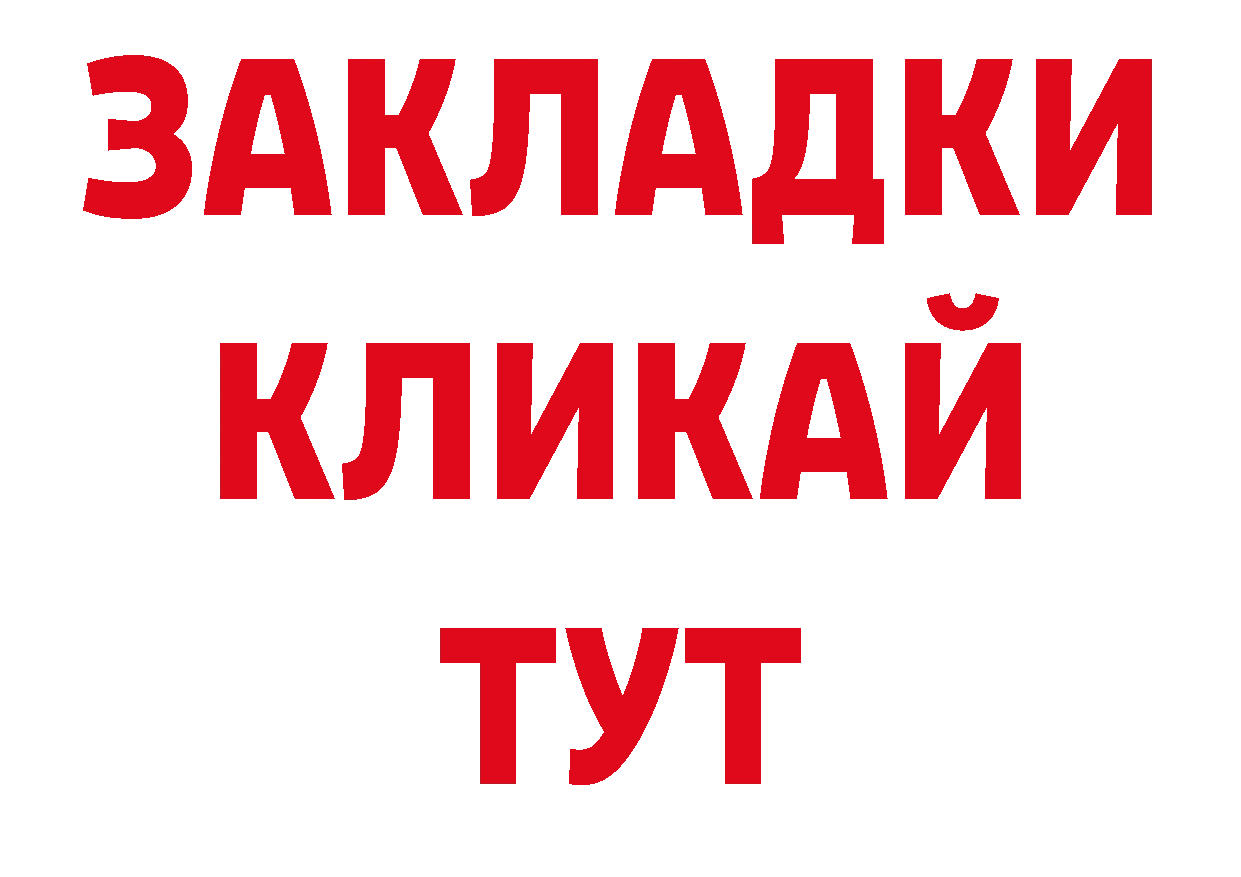 ЗАКЛАДКИ
КЛИКАЙ
ТУТ